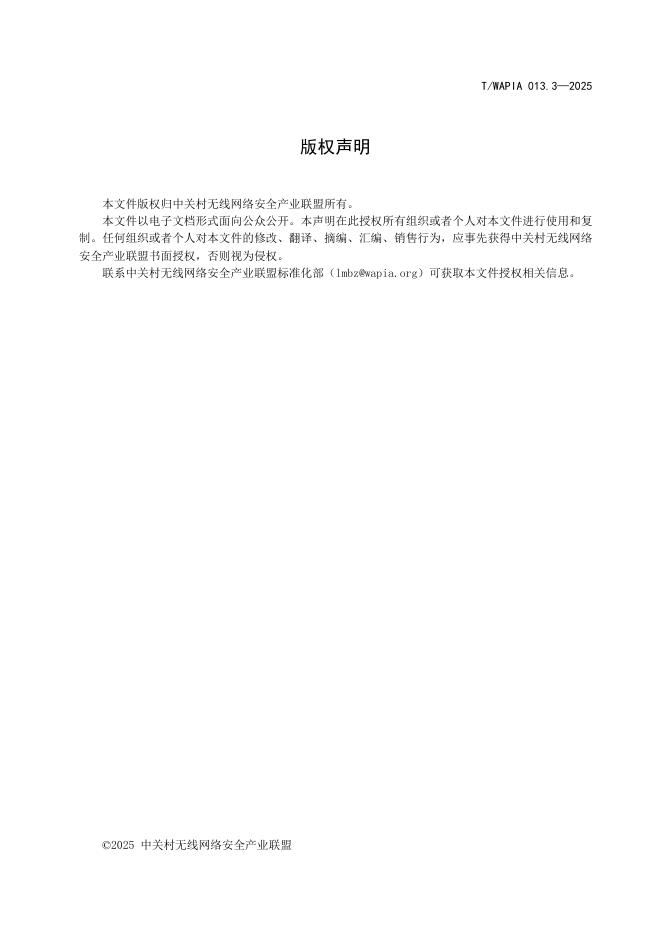 T/WAPIA 013.3—2025

版权声明

本文件版权归中关村无线网络安全产业联盟所有。

本文件以电子文档形式面向公众公开。本声明在此授权所有组织或者个人对本文件进行使用和复制。任何组织或者个人对本文件的修改、翻译、摘编、汇编、销售行为，应事先获得中关村无线网络安全产业联盟书面授权，否则视为侵权。

联系中关村无线网络安全产业联盟标准化部（lmbz@wapia.org）可获取本文件授权相关信息。

©2025 中关村无线网络安全产业联盟